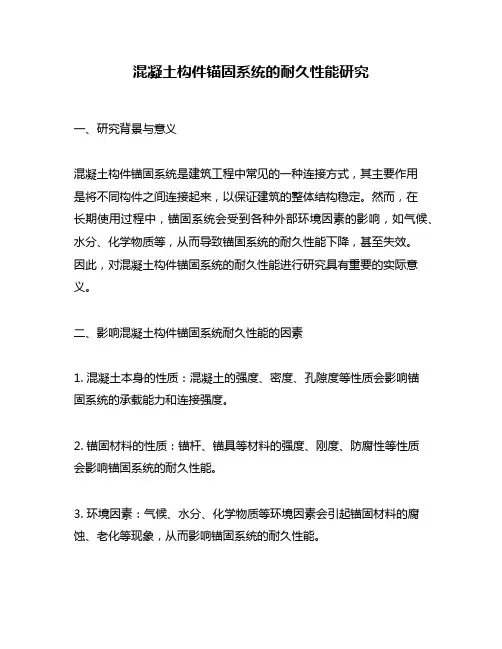 混凝土构件锚固系统的耐久性能研究

一、研究背景与意义

混凝土构件锚固系统是建筑工程中常见的一种连接方式，其主要作用是将不同构件之间连接起来，以保证建筑的整体结构稳定。然而，在长期使用过程中，锚固系统会受到各种外部环境因素的影响，如气候、水分、化学物质等，从而导致锚固系统的耐久性能下降，甚至失效。因此，对混凝土构件锚固系统的耐久性能进行研究具有重要的实际意义。

二、影响混凝土构件锚固系统耐久性能的因素

1. 混凝土本身的性质：混凝土的强度、密度、孔隙度等性质会影响锚固系统的承载能力和连接强度。

2. 锚固材料的性质：锚杆、锚具等材料的强度、刚度、防腐性等性质会影响锚固系统的耐久性能。

3. 环境因素：气候、水分、化学物质等环境因素会引起锚固材料的腐蚀、老化等现象，从而影响锚固系统的耐久性能。